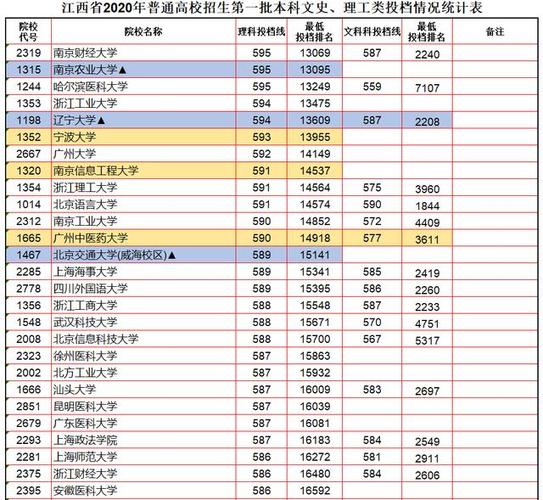 江西省2020年普通高校招生第一批本科文史、理工类投档情况统计表

| 院校代号 | 院校名称 | 理科投档线 | 最低投档排名 | 文科科投档线 | 最低投档排名 | 备注 |
|---|---|---|---|---|---|---|
| 2319 | 南京财经大学 | 595 | 13069 | 587 | 2240 | |
| 1315 | 南京农业大学▲ | 595 | 13095 | | | |
| 1244 | 哈尔滨医科大学 | 595 | 13249 | 559 | 7107 | |
| 1353 | 浙江工业大学 | 594 | 13475 | | | |
| 1198 | 辽宁大学▲ | 594 | 13609 | 587 | 2208 | |
| 1352 | 宁波大学 | 593 | 13955 | | | |
| 2667 | 广州大学 | 592 | 14149 | | | |
| 1320 | 南京信息工程大学 | 591 | 14537 | | | |
| 1354 | 浙江理工大学 | 591 | 14564 | 575 | 3960 | |
| 1014 | 北京语言大学 | 591 | 14574 | 590 | 1844 | |
| 2312 | 南京工业大学 | 590 | 14852 | 572 | 4409 | |
| 1665 | 广州中医药大学 | 590 | 14918 | 577 | 3611 | |
| 1467 | 北京交通大学(威海校区)▲ | 589 | 15141 | | | |
| 2285 | 上海海事大学 | 589 | 15341 | 585 | 2419 | |
| 2778 | 四川外国语大学 | 589 | 15395 | 586 | 2260 | |
| 1356 | 浙江工商大学 | 588 | 15548 | 587 | 2233 | |
| 1548 | 武汉科技大学 | 588 | 15671 | 570 | 4751 | |
| 2008 | 北京信息科技大学 | 588 | 15700 | 567 | 5317 | |
| 2323 | 徐州医科大学 | 587 | 15863 | | | |
| 2002 | 北方工业大学 | 587 | 15932 | | | |
| 1666 | 汕头大学 | 587 | 16009 | 583 | 2697 | |
| 2851 | 昆明医科大学 | 587 | 16039 | | | |
| 2679 | 广东医科大学 | 587 | 16081 | | | |
| 2293 | 上海政法学院 | 587 | 16183 | 584 | 2549 | |
| 2281 | 上海师范大学 | 586 | 16272 | 581 | 2911 | |
| 2375 | 浙江财经大学 | 586 | 16480 | 584 | 2606 | |
| 2395 | 安徽医科大学 | 586 | 16592 | | | |